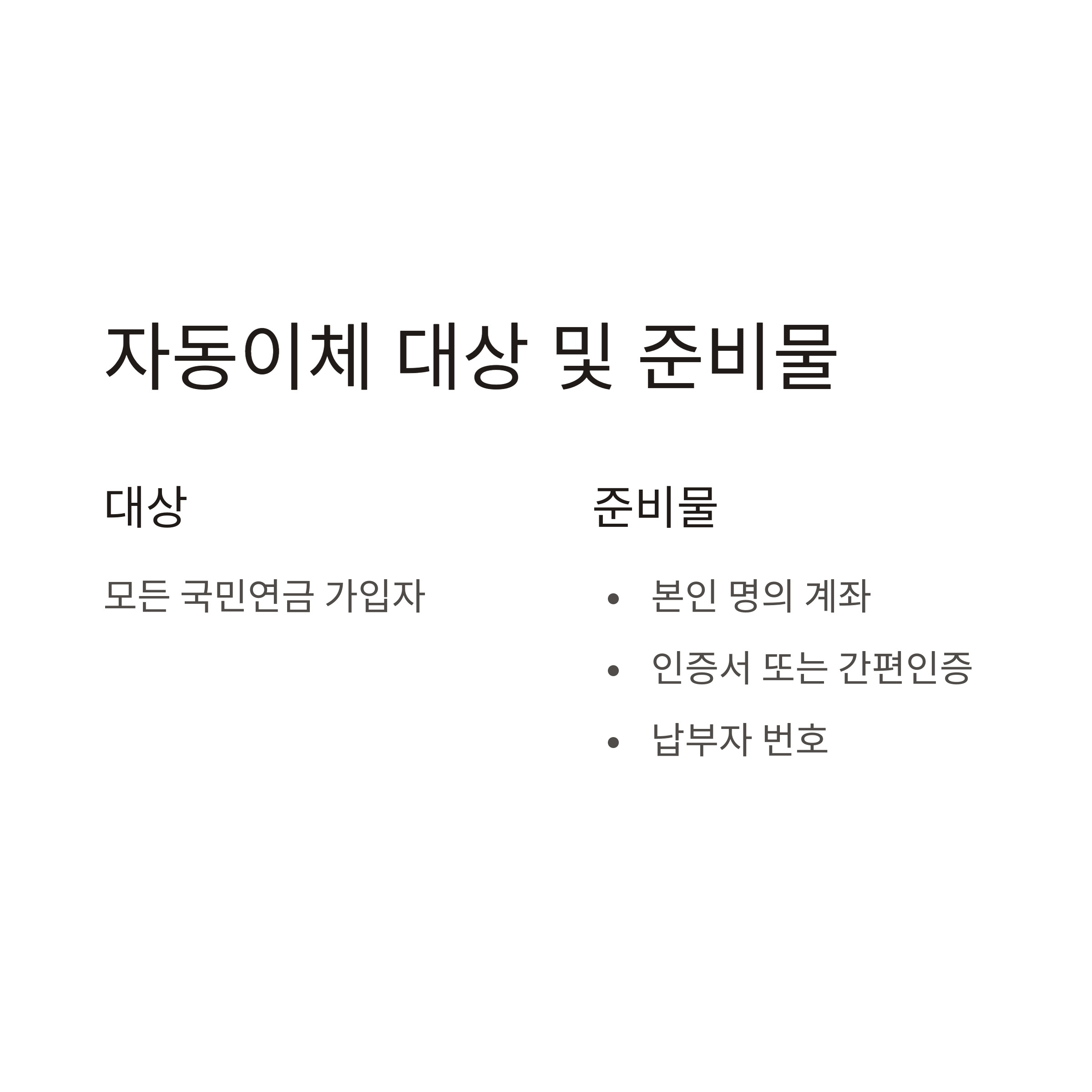 자동이체 대상 및 준비물

대상

모든 국민연금 가입자

준비물

• 본인 명의 계좌
• 인증서 또는 간편인증
• 납부자 번호